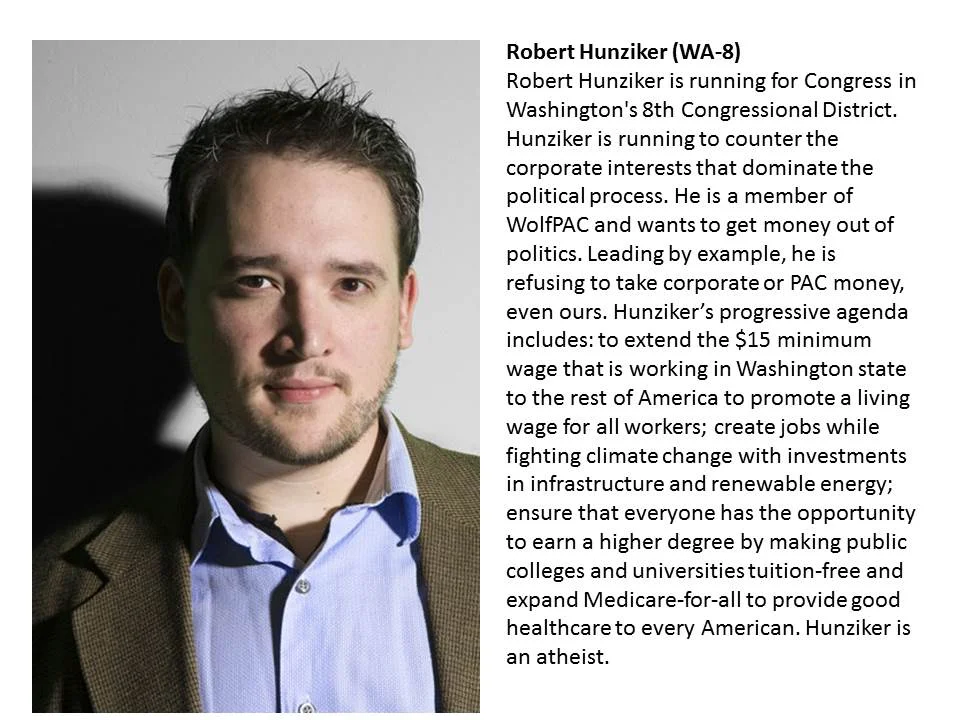 Robert Hunziker (WA-8)

Robert Hunziker is running for Congress in Washington's 8th Congressional District. Hunziker is running to counter the corporate interests that dominate the political process. He is a member of WolfPAC and wants to get money out of politics. Leading by example, he is refusing to take corporate or PAC money, even ours. Hunziker's progressive agenda includes: to extend the $15 minimum wage that is working in Washington state to the rest of America to promote a living wage for all workers; create jobs while fighting climate change with investments in infrastructure and renewable energy; ensure that everyone has the opportunity to earn a higher degree by making public colleges and universities tuition-free and expand Medicare-for-all to provide good healthcare to every American. Hunziker is an atheist.